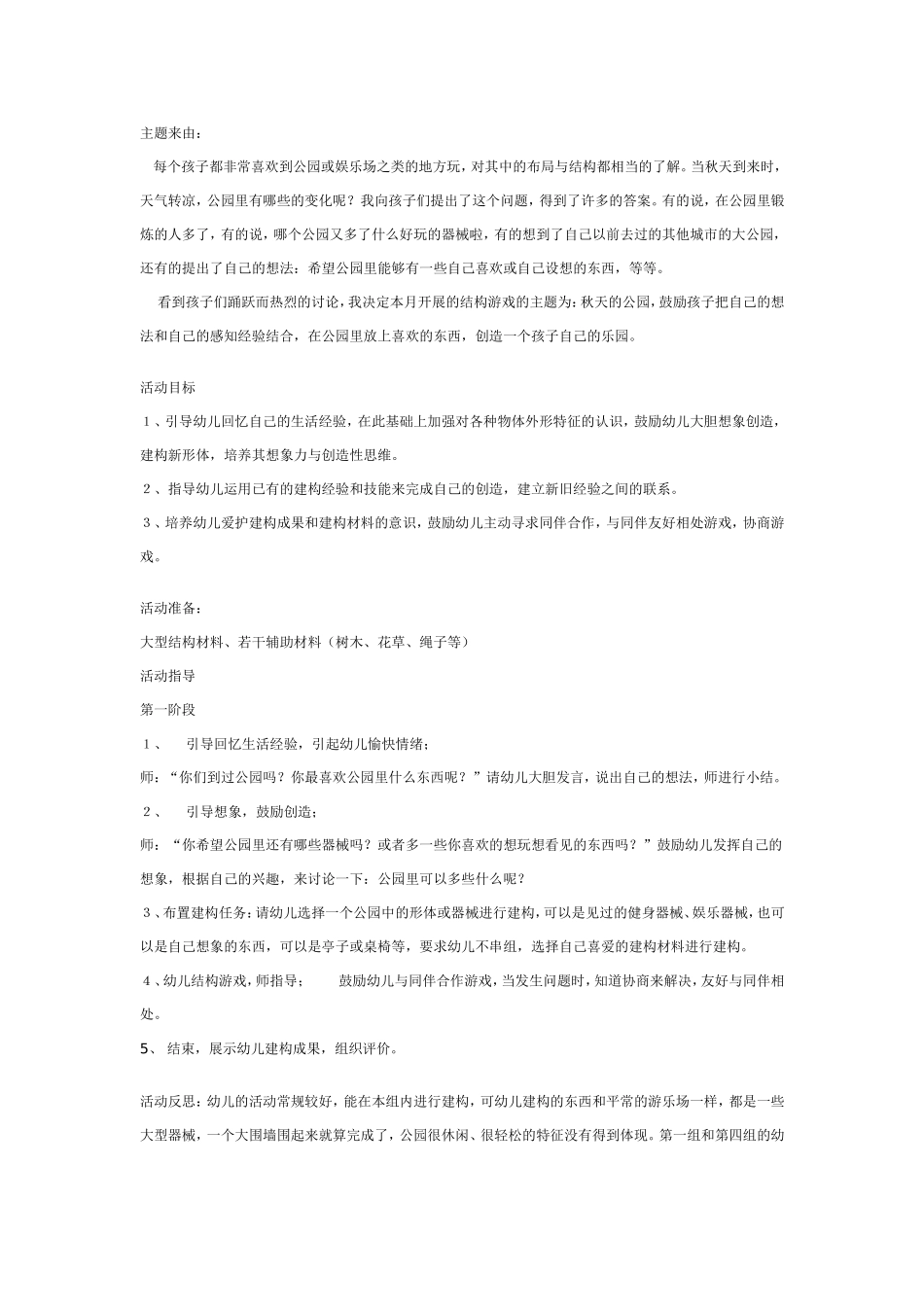 主题来由：

每个孩子都非常喜欢到公园或娱乐场之类的地方玩，对其中的布局与结构都相当的了解。当秋天到来时，天气转凉，公园里有哪些的变化呢？我向孩子们提出了这个问题，得到了许多的答案。有的说，在公园里锻炼的人多了，有的说，哪个公园又多了什么好玩的器械啦，有的想到了自己以前去过的其他城市的大公园，还有的提出了自己的想法：希望公园里能够有一些自己喜欢或自己设想的东西，等等。

看到孩子们踊跃而热烈的讨论，我决定本月开展的结构游戏的主题为：秋天的公园，鼓励孩子把自己的想法和自己的感知经验结合，在公园里放上喜欢的东西，创造一个孩子自己的乐园。

活动目标

１、引导幼儿回忆自己的生活经验，在此基础上加强对各种物体外形特征的认识，鼓励幼儿大胆想象创造，建构新形体，培养其想象力与创造性思维。

２、指导幼儿运用已有的建构经验和技能来完成自己的创造，建立新旧经验之间的联系。

３、培养幼儿爱护建构成果和建构材料的意识，鼓励幼儿主动寻求同伴合作，与同伴友好相处游戏，协商游戏。

活动准备：

大型结构材料、若干辅助材料（树木、花草、绳子等）

活动指导

第一阶段

１、 引导回忆生活经验，引起幼儿愉快情绪；

师：“你们到过公园吗？你最喜欢公园里什么东西呢？”请幼儿大胆发言，说出自己的想法，师进行小结。

２、 引导想象，鼓励创造；

师：“你希望公园里还有哪些器械吗？或者多一些你喜欢的想玩想看见的东西吗？”鼓励幼儿发挥自己的想象，根据自己的兴趣，来讨论一下：公园里可以多些什么呢？

３、布置建构任务：请幼儿选择一个公园中的形体或器械进行建构，可以是见过的健身器械、娱乐器械，也可以是自己想象的东西，可以是亭子或桌椅等，要求幼儿不串组，选择自己喜爱的建构材料进行建构。

４、幼儿结构游戏，师指导； 鼓励幼儿与同伴合作游戏，当发生问题时，知道协商来解决，友好与同伴相处。

5、 结束，展示幼儿建构成果，组织评价。

活动反思：幼儿的活动常规较好，能在本组内进行建构，可幼儿建构的东西和平常的游乐场一样，都是一些大型器械，一个大围墙围起来就算完成了，公园很休闲、很轻松的特征没有得到体现。第一组和第四组的幼